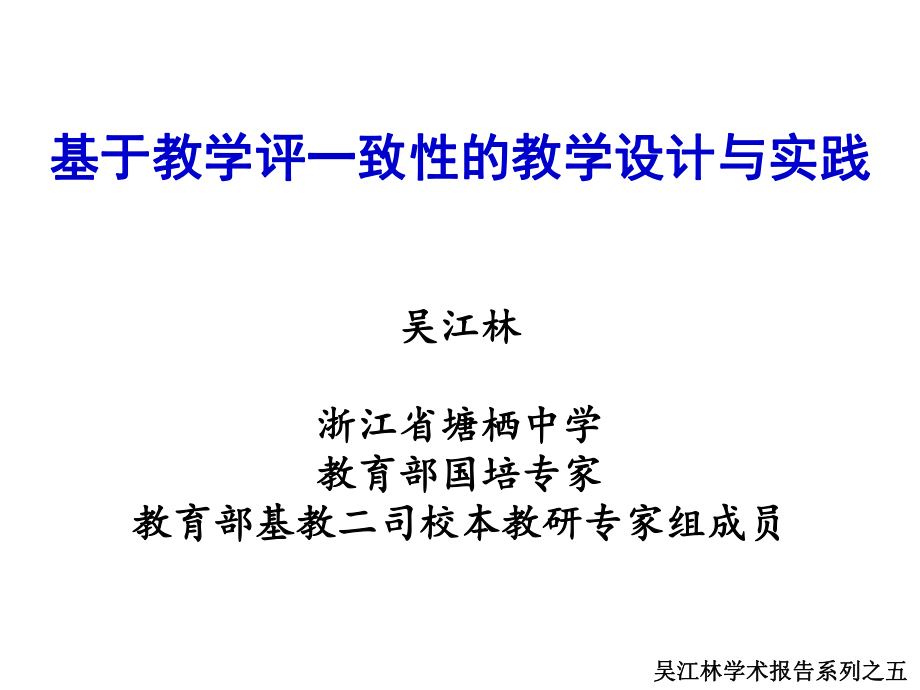 基于教学评一致性的教学设计与实践

吴江林

浙江省塘栖中学
教育部国培专家
教育部基教二司校本教研专家组成员

吴江林学术报告系列之五